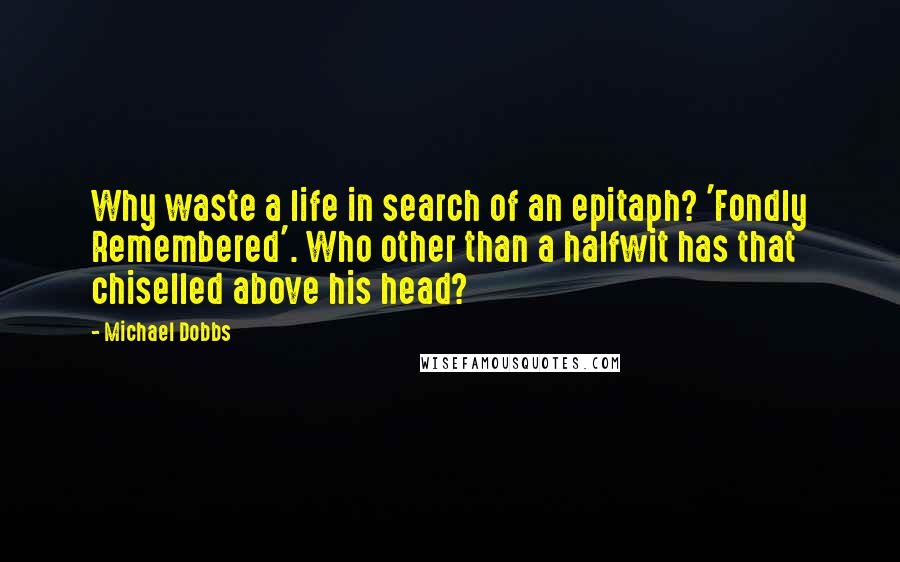 Why waste a life in search of an epitaph? 'Fondly Remembered'. Who other than a halfwit has that chiselled above his head?

- Michael Dobbs

WISEFAMOUSQUOTES.COM